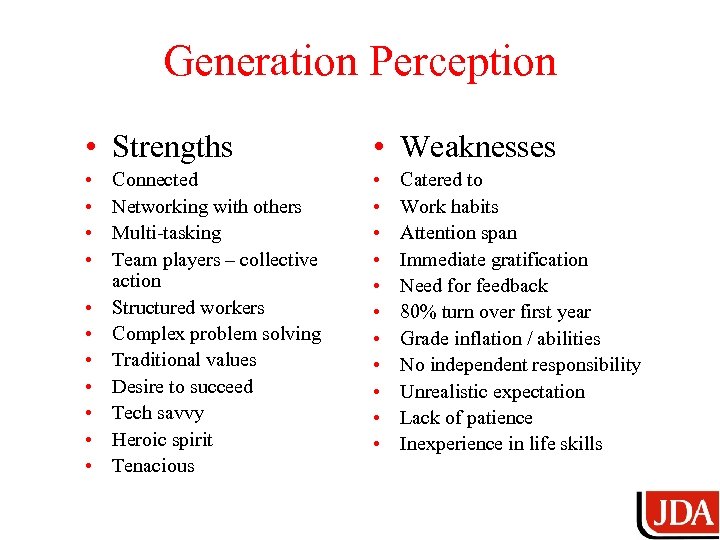 Generation Perception

• Strengths
• Connected
• Networking with others
• Multi-tasking
• Team players – collective action
• Structured workers
• Complex problem solving
• Traditional values
• Desire to succeed
• Tech savvy
• Heroic spirit
• Tenacious

• Weaknesses
• Catered to
• Work habits
• Attention span
• Immediate gratification
• Need for feedback
• 80% turn over first year
• Grade inflation / abilities
• No independent responsibility
• Unrealistic expectation
• Lack of patience
• Inexperience in life skills

JDA